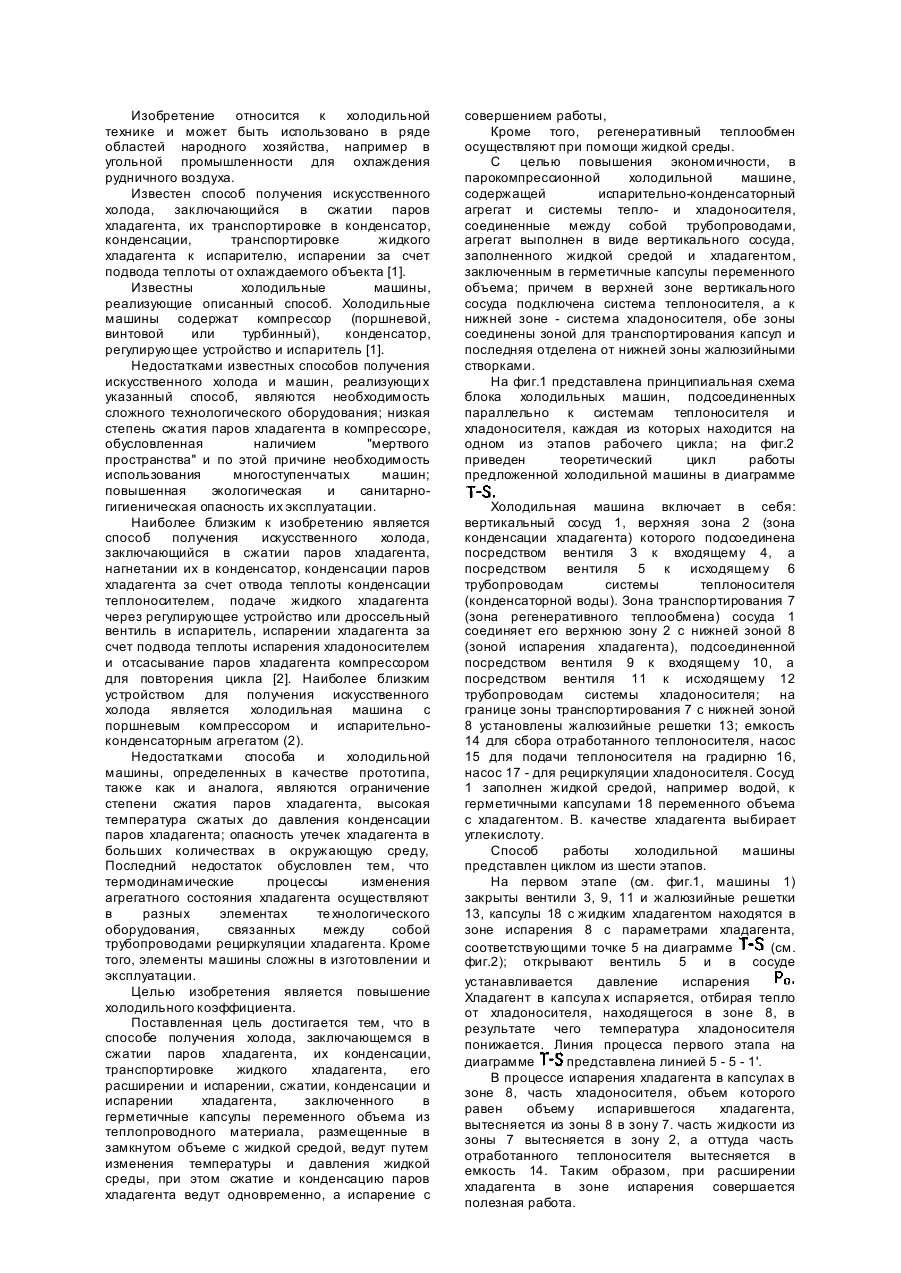 Изобретение относится к холодильной технике и может быть использовано в ряде областей народного хозяйства, например в угольной промышленности для охлаждения рудничного воздуха.

Известен способ получения искусственного холода, заключающийся в сжатии паров хладагента, их транспортировке в конденсатор, конденсации, транспортировке жидкого хладагента к испарителю, испарении за счет подвода теплоты от охлаждаемого объекта [1].

Известны холодильные машины, реализующие описанный способ. Холодильные машины содержат компрессор (поршневой, винтовой или турбинный), конденсатор, регулирующее устройство и испаритель [1].

Недостатками известных способов получения искусственного холода и машин, реализующих указанный способ, являются необходимость сложного технологического оборудования; низкая степень сжатия паров хладагента в компрессоре, обусловленная наличием "мертвого пространства" и по этой причине необходимость использования многоступенчатых машин; повышенная экологическая и санитарно-гигиеническая опасность их эксплуатации.

Наиболее близким к изобретению является способ получения искусственного холода, заключающийся в сжатии паров хладагента, нагнетании их в конденсатор, конденсации паров хладагента за счет отвода теплоты конденсации теплоносителем, подаче жидкого хладагента через регулирующее устройство или дроссельный вентиль в испаритель, испарении хладагента за счет подвода теплоты испарения хладоносителем и отсасывание паров хладагента компрессором для повторения цикла [2]. Наиболее близким устройством для получения искусственного холода является холодильная машина с поршневым компрессором и испарительно-конденсаторным агрегатом (2).

Недостатками способа и холодильной машины, определенных в качестве прототипа, также как и аналога, являются ограничение степени сжатия паров хладагента, высокая температура сжатых до давления конденсации паров хладагента; опасность утечек хладагента в больших количествах в окружающую среду, Последний недостаток обусловлен тем, что термодинамические процессы изменения агрегатного состояния хладагента осуществляют в разных элементах технологического оборудования, связанных между собой трубопроводами рециркуляции хладагента. Кроме того, элементы машины сложны в изготовлении и эксплуатации.

Целью изобретения является повышение холодильного коэффициента.

Поставленная цель достигается тем, что в способе получения холода, заключающемся в сжатии паров хладагента, их конденсации, транспортировке жидкого хладагента, его расширении и испарении, сжатии, конденсации и испарении хладагента, заключенного в герметичные капсулы переменного объема из теплопроводного материала, размещенные в замкнутом объеме с жидкой средой, ведут путем изменения температуры и давления жидкой среды, при этом сжатие и конденсацию паров хладагента ведут одновременно, а испарение с совершением работы,

Кроме того, регенеративный теплообмен осуществляют при помощи жидкой среды.

С целью повышения экономичности, в парокомпрессионной холодильной машине, содержащей испарительно-конденсаторный агрегат и системы тепло- и хладоносителя, соединенные между собой трубопроводами, агрегат выполнен в виде вертикального сосуда, заполненного жидкой средой и хладагентом, заключенным в герметичные капсулы переменного объема; причем в верхней зоне вертикального сосуда подключена система теплоносителя, а к нижней зоне - система хладоносителя, обе зоны соединены зоной для транспортирования капсул и последняя отделена от нижней зоны жалюзийными створками.

На фиг.1 представлена принципиальная схема блока холодильных машин, подсоединенных параллельно к системам теплоносителя и хладоносителя, каждая из которых находится на одном из этапов рабочего цикла; на фиг.2 приведен теоретический цикл работы предложенной холодильной машины в диаграмме T-S.

Холодильная машина включает в себя: вертикальный сосуд 1, верхняя зона 2 (зона конденсации хладагента) которого подсоединена посредством вентиля 3 к входящему 4, а посредством вентиля 5 к исходящему 6 трубопроводам системы теплоносителя (конденсаторной воды). Зона транспортирования 7 (зона регенеративного теплообмена) сосуда 1 соединяет его верхнюю зону 2 с нижней зоной 8 (зоной испарения хладагента), подсоединенной посредством вентиля 9 к входящему 10, а посредством вентиля 11 к исходящему 12 трубопроводам системы хладоносителя; на границе зоны транспортирования 7 с нижней зоной 8 установлены жалюзийные решетки 13; емкость 14 для сбора отработанного теплоносителя, насос 15 для подачи теплоносителя на градирню 16, насос 17 - для рециркуляции хладоносителя. Сосуд 1 заполнен жидкой средой, например водой, к герметичными капсулами 18 переменного объема с хладагентом. В. качестве хладагента выбирает углекислоту.

Способ работы холодильной машины представлен циклом из шести этапов.

На первом этапе (см. фиг.1, машины 1) закрыты вентили 3, 9, 11 и жалюзийные решетки 13, капсулы 18 с жидким хладагентом находятся в зоне испарения 8 с параметрами хладагента, соответствующими точке 5 на диаграмме T-S (см. фиг.2); открывают вентиль 5 и в сосуде устанавливается давление испарения $P_0$. Хладагент в капсулах испаряется, отбирая тепло от хладоносителя, находящегося в зоне 8, в результате чего температура хладоносителя понижается. Линия процесса первого этапа на диаграмме T-S представлена линией 5 - 5 - 1'.

В процессе испарения хладагента в капсулах в зоне 8, часть хладоносителя, объем которого равен объему испарившегося хладагента, вытесняется из зоны 8 в зону 7. часть жидкости из зоны 7 вытесняется в зону 2, а оттуда часть отработанного теплоносителя вытесняется в емкость 14. Таким образом, при расширении хладагента в зоне испарения совершается полезная работа.